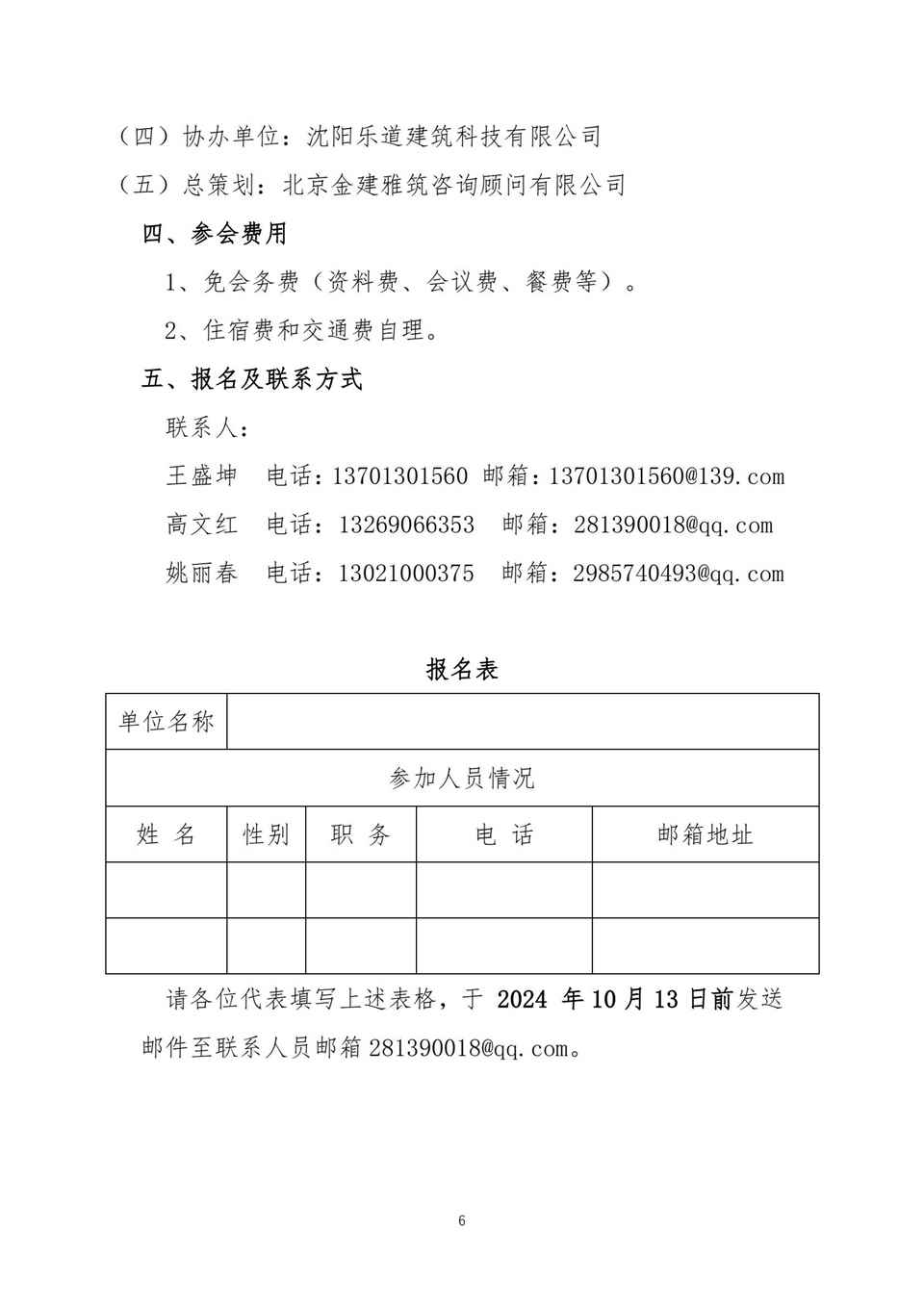 （四）协办单位：沈阳乐道建筑科技有限公司

（五）总策划：北京金建雅筑咨询顾问有限公司

四、参会费用

1、免会务费（资料费、会议费、餐费等）。

2、住宿费和交通费自理。

五、报名及联系方式

联系人：

王盛坤　电话：13701301560　邮箱：13701301560@139.com

高文红　电话：13269066353　邮箱：281390018@qq.com

姚丽春　电话：13021000375　邮箱：2985740493@qq.com

报名表

| 单位名称 | | | | |
|---|---|---|---|---|
| 参加人员情况 | | | | |
| 姓　名 | 性别 | 职　务 | 电　话 | 邮箱地址 |
| | | | | |
| | | | | |

请各位代表填写上述表格，于 2024 年10月13日前发送邮件至联系人员邮箱 281390018@qq.com。

6